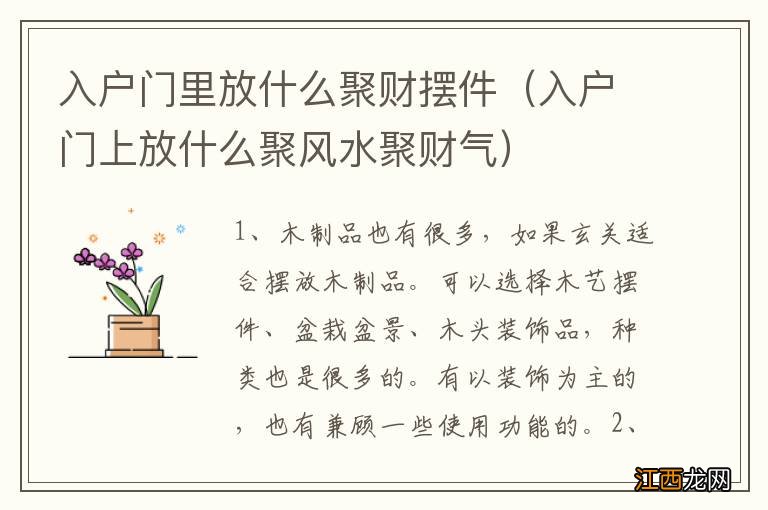 入户门里放什么聚财摆件（入户门上放什么聚风水聚财气）

1、木制品也有很多，如果玄关适合摆放木制品。可以选择木艺摆件、盆栽盆景、木头装饰品，种类也是很多的。有以装饰为主的，也有兼顾一些使用功能的。2、

江西龙网